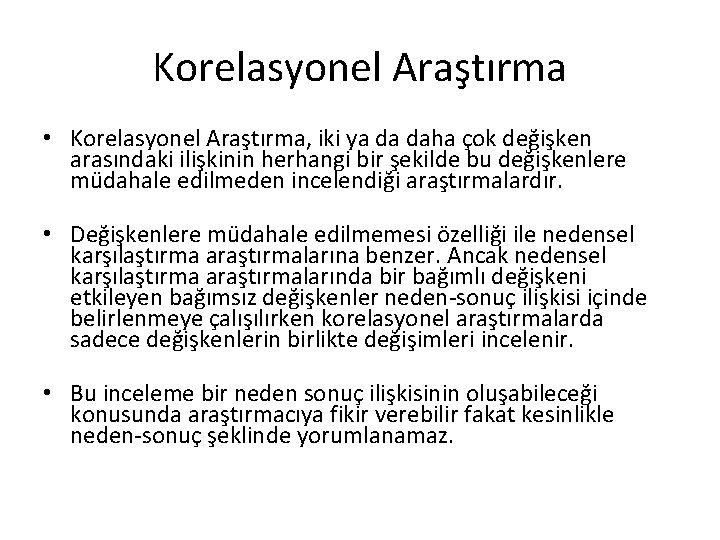 Korelasyonel Araştırma

• Korelasyonel Araştırma, iki ya da daha çok değişken arasındaki ilişkinin herhangi bir şekilde bu değişkenlere müdahale edilmeden incelendiği araştırmalardır.

• Değişkenlere müdahale edilmemesi özelliği ile nedensel karşılaştırma araştırmalarına benzer. Ancak nedensel karşılaştırma araştırmalarında bir bağımlı değişkeni etkileyen bağımsız değişkenler neden-sonuç ilişkisi içinde belirlenmeye çalışılırken korelasyonel araştırmalarda sadece değişkenlerin birlikte değişimleri incelenir.

• Bu inceleme bir neden sonuç ilişkisinin oluşabileceği konusunda araştırmacıya fikir verebilir fakat kesinlikle neden-sonuç şeklinde yorumlanamaz.